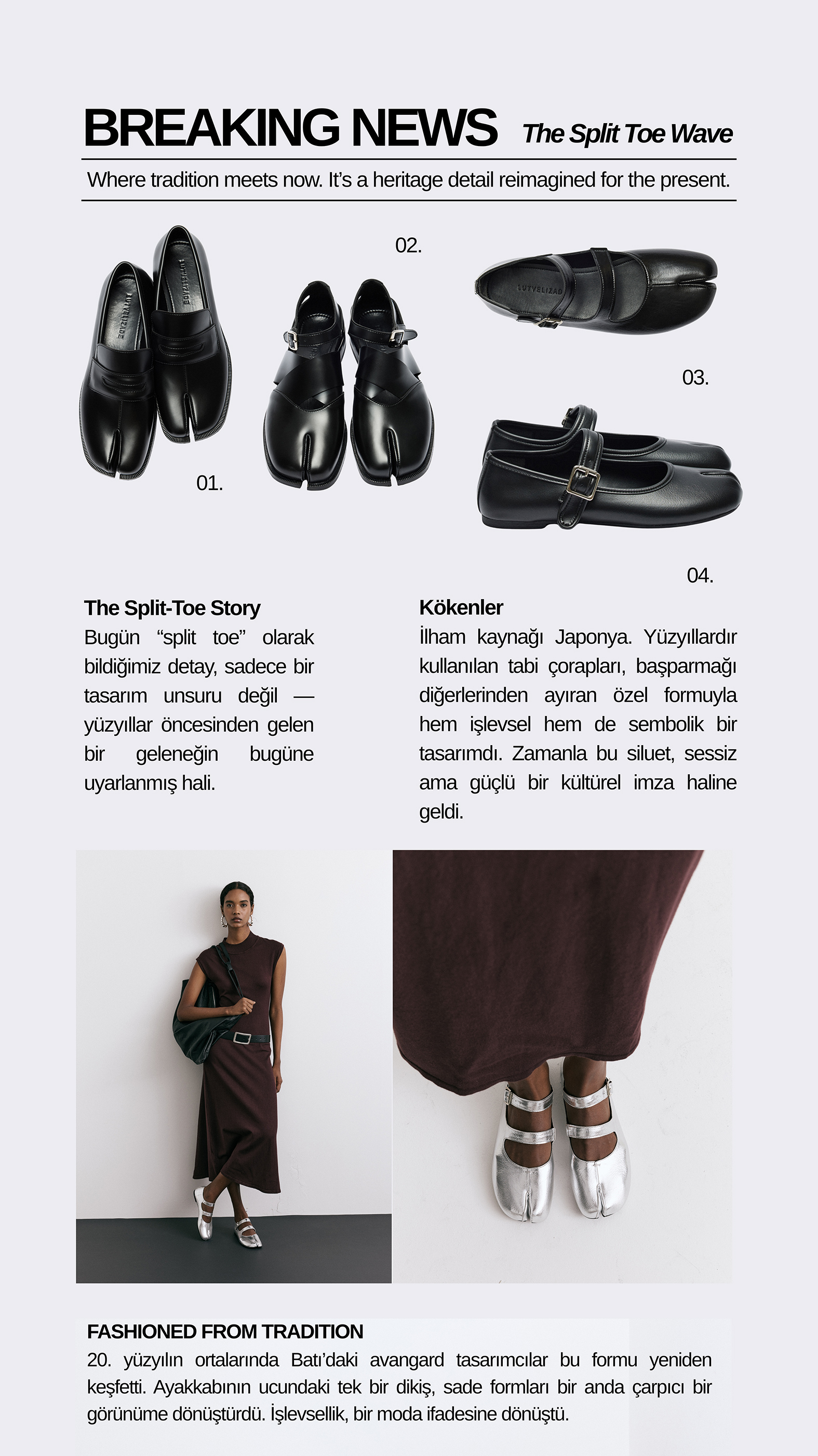 BREAKING NEWS The Split Toe Wave

Where tradition meets now. It's a heritage detail reimagined for the present.

02.

03.

01.

04.

The Split-Toe Story

Bugün "split toe" olarak bildiğimiz detay, sadece bir tasarım unsuru değil — yüzyıllar öncesinden gelen bir geleneğin bugüne uyarlanmış hali.

Kökenler

İlham kaynağı Japonya. Yüzyıllardır kullanılan tabi çorapları, başparmağı diğerlerinden ayıran özel formuyla hem işlevsel hem de sembolik bir tasarımdı. Zamanla bu siluet, sessiz ama güçlü bir kültürel imza haline geldi.

FASHIONED FROM TRADITION

20. yüzyılın ortalarında Batı'daki avangard tasarımcılar bu formu yeniden keşfetti. Ayakkabının ucundaki tek bir dikiş, sade formları bir anda çarpıcı bir görünüme dönüştürdü. İşlevsellik, bir moda ifadesine dönüştü.